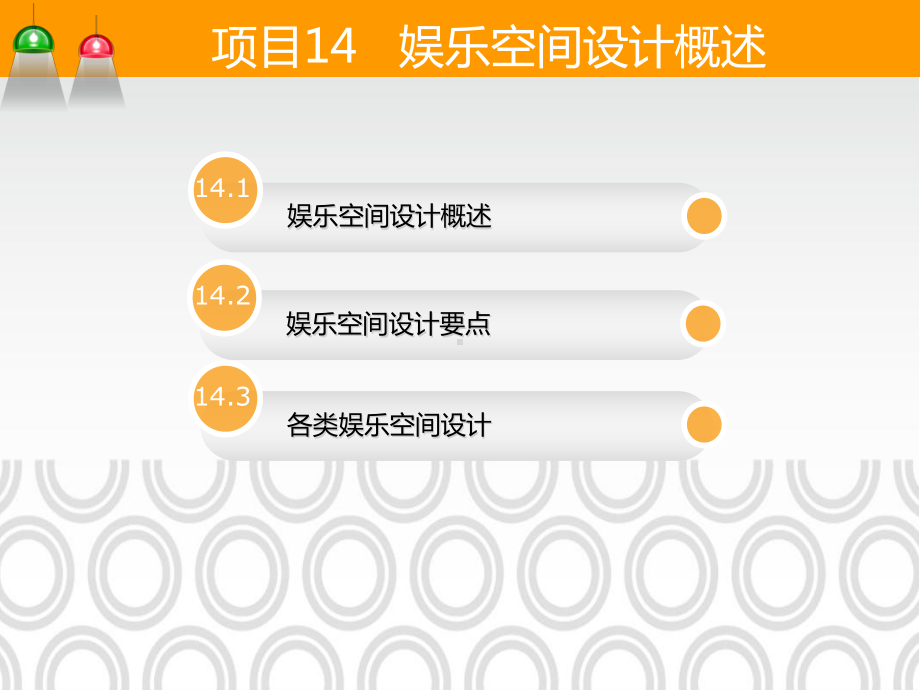 项目14　娱乐空间设计概述

14.1
娱乐空间设计概述

14.2
娱乐空间设计要点

14.3
各类娱乐空间设计